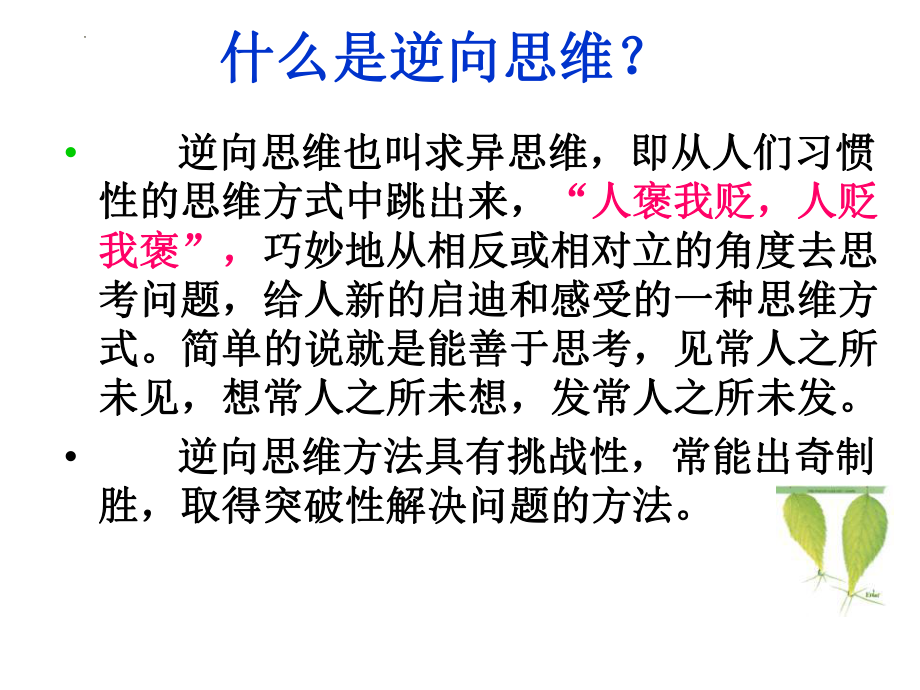 什么是逆向思维？

• 逆向思维也叫求异思维，即从人们习惯性的思维方式中跳出来，“人褒我贬，人贬我褒”，巧妙地从相反或相对立的角度去思考问题，给人新的启迪和感受的一种思维方式。简单的说就是能善于思考，见常人之所未见，想常人之所未想，发常人之所未发。

• 逆向思维方法具有挑战性，常能出奇制胜，取得突破性解决问题的方法。